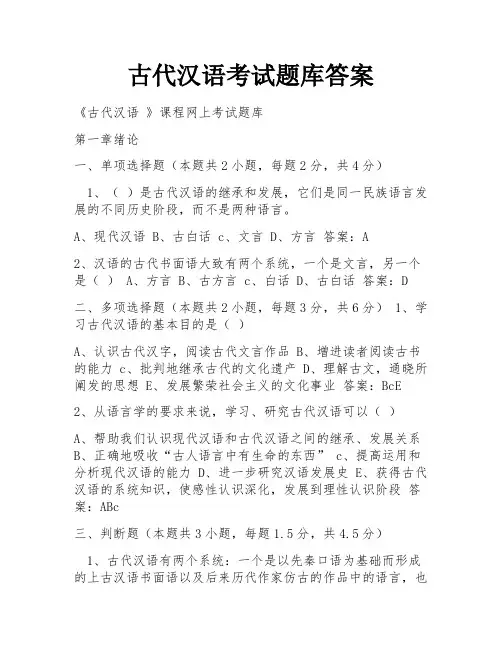 古代汉语考试题库答案

《古代汉语 》课程网上考试题库

第一章绪论

一、单项选择题（本题共 2 小题，每题 2 分，共 4 分）

1、（ ）是古代汉语的继承和发展，它们是同一民族语言发展的不同历史阶段，而不是两种语言。

A、现代汉语 B、古白话 c、文言 D、方言 答案：A

2、汉语的古代书面语大致有两个系统，一个是文言，另一个是（ ） A、方言 B、古方言 c、白话 D、古白话 答案：D

二、多项选择题（本题共 2 小题，每题 3 分，共 6 分） 1、学习古代汉语的基本目的是（ ）

A、认识古代汉字，阅读古代文言作品 B、增进读者阅读古书的能力 c、批判地继承古代的文化遗产 D、理解古文，通晓所阐发的思想 E、发展繁荣社会主义的文化事业 答案：BcE

2、从语言学的要求来说，学习、研究古代汉语可以（ ）

A、帮助我们认识现代汉语和古代汉语之间的继承、发展关系 B、正确地吸收“古人语言中有生命的东西” c、提高运用和分析现代汉语的能力 D、进一步研究汉语发展史 E、获得古代汉语的系统知识，使感性认识深化，发展到理性认识阶段 答案：ABc

三、判断题（本题共 3 小题，每题 1.5 分，共 4.5 分）

1、古代汉语有两个系统：一个是以先秦口语为基础而形成的上古汉语书面语以及后来历代作家仿古的作品中的语言，也